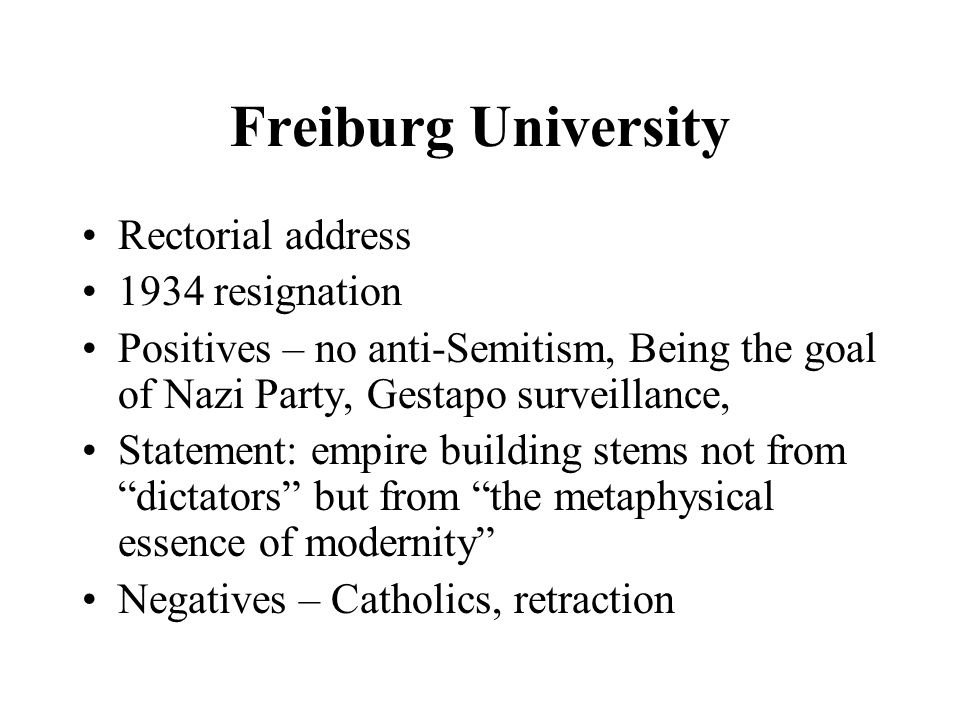 Freiburg University

• Rectorial address
• 1934 resignation
• Positives – no anti-Semitism, Being the goal of Nazi Party, Gestapo surveillance,
• Statement: empire building stems not from “dictators” but from “the metaphysical essence of modernity”
• Negatives – Catholics, retraction